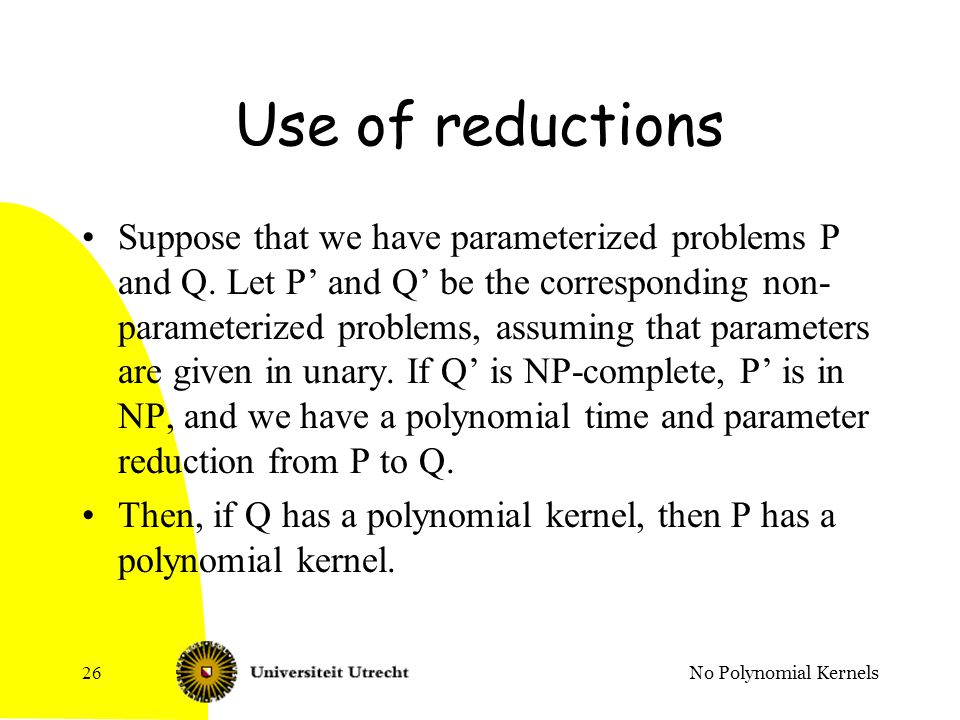 Use of reductions

• Suppose that we have parameterized problems P and Q. Let P’ and Q’ be the corresponding non-parameterized problems, assuming that parameters are given in unary. If Q’ is NP-complete, P’ is in NP, and we have a polynomial time and parameter reduction from P to Q.

• Then, if Q has a polynomial kernel, then P has a polynomial kernel.

26

Universiteit Utrecht

No Polynomial Kernels